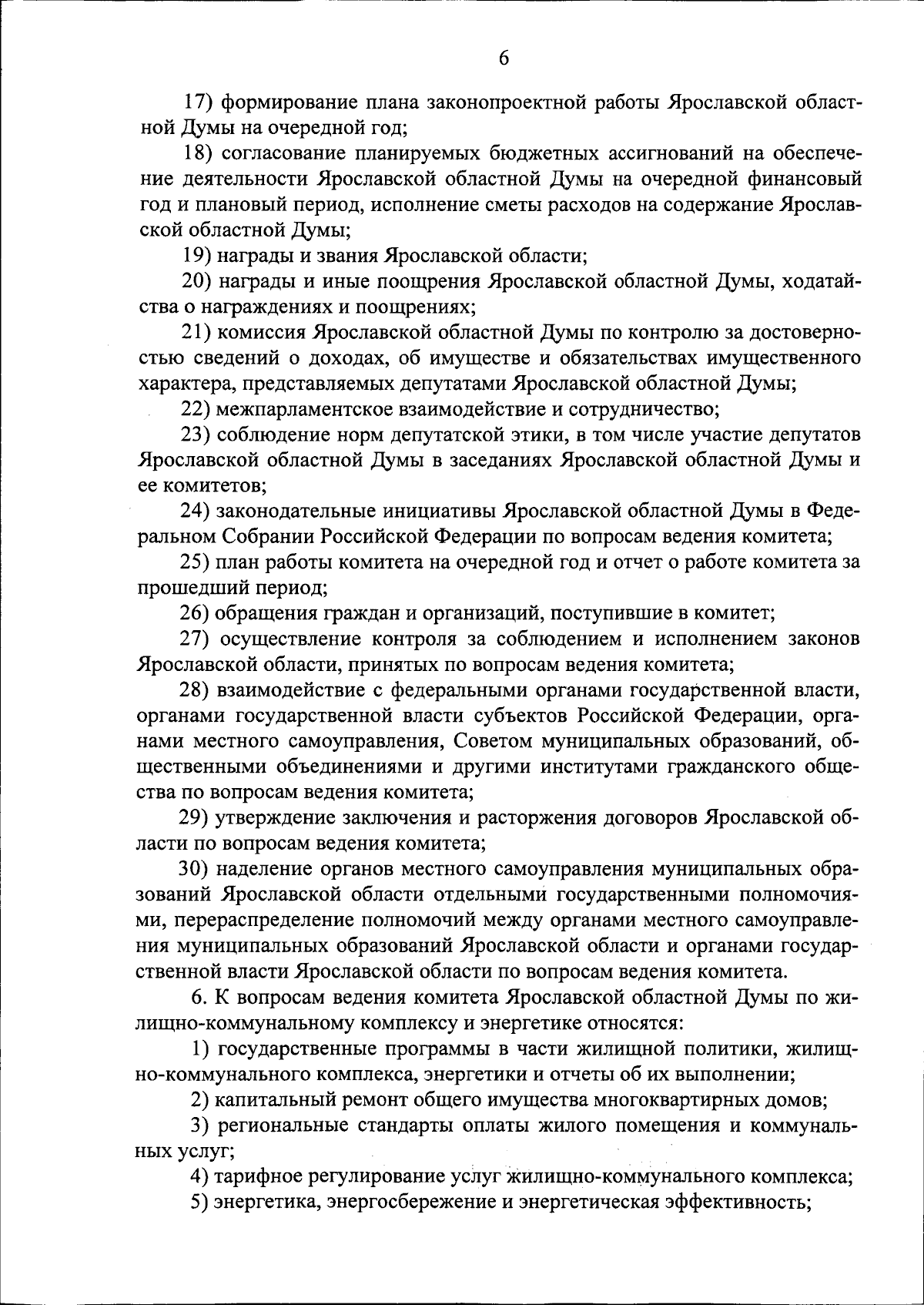 6

17) формирование плана законопроектной работы Ярославской областной Думы на очередной год;

18) согласование планируемых бюджетных ассигнований на обеспечение деятельности Ярославской областной Думы на очередной финансовый год и плановый период, исполнение сметы расходов на содержание Ярославской областной Думы;

19) награды и звания Ярославской области;

20) награды и иные поощрения Ярославской областной Думы, ходатайства о награждениях и поощрениях;

21) комиссия Ярославской областной Думы по контролю за достоверностью сведений о доходах, об имуществе и обязательствах имущественного характера, представляемых депутатами Ярославской областной Думы;

22) межпарламентское взаимодействие и сотрудничество;

23) соблюдение норм депутатской этики, в том числе участие депутатов Ярославской областной Думы в заседаниях Ярославской областной Думы и ее комитетов;

24) законодательные инициативы Ярославской областной Думы в Федеральном Собрании Российской Федерации по вопросам ведения комитета;

25) план работы комитета на очередной год и отчет о работе комитета за прошедший период;

26) обращения граждан и организаций, поступившие в комитет;

27) осуществление контроля за соблюдением и исполнением законов Ярославской области, принятых по вопросам ведения комитета;

28) взаимодействие с федеральными органами государственной власти, органами государственной власти субъектов Российской Федерации, органами местного самоуправления, Советом муниципальных образований, общественными объединениями и другими институтами гражданского общества по вопросам ведения комитета;

29) утверждение заключения и расторжения договоров Ярославской области по вопросам ведения комитета;

30) наделение органов местного самоуправления муниципальных образований Ярославской области отдельными государственными полномочиями, перераспределение полномочий между органами местного самоуправления муниципальных образований Ярославской области и органами государственной власти Ярославской области по вопросам ведения комитета.

6. К вопросам ведения комитета Ярославской областной Думы по жилищно-коммунальному комплексу и энергетике относятся:

1) государственные программы в части жилищной политики, жилищно-коммунального комплекса, энергетики и отчеты об их выполнении;

2) капитальный ремонт общего имущества многоквартирных домов;

3) региональные стандарты оплаты жилого помещения и коммунальных услуг;

4) тарифное регулирование услуг жилищно-коммунального комплекса;

5) энергетика, энергосбережение и энергетическая эффективность;